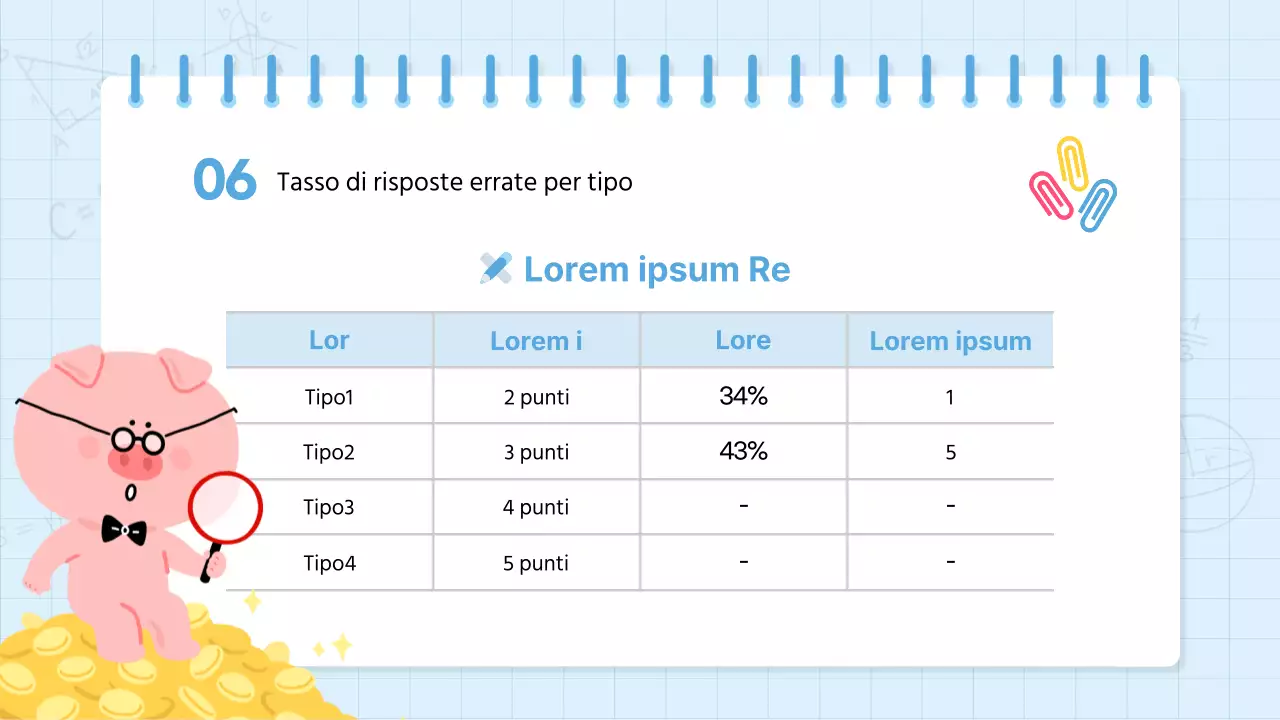 06 Tasso di risposte errate per tipo

Lorem ipsum Re

| Lor | Lorem i | Lore | Lorem ipsum |
|---|---|---|---|
| Tipo1 | 2 punti | 34% | 1 |
| Tipo2 | 3 punti | 43% | 5 |
| Tipo3 | 4 punti | - | - |
| Tipo4 | 5 punti | - | - |